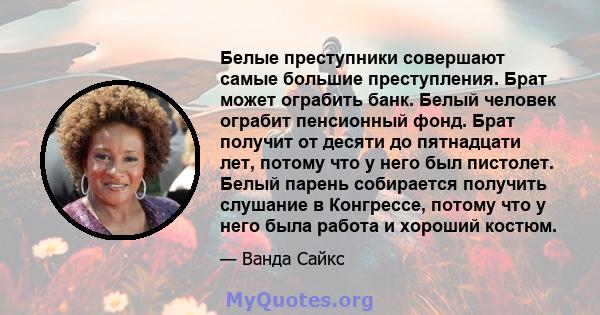 Белые преступники совершают самые большие преступления. Брат может ограбить банк. Белый человек ограбит пенсионный фонд. Брат получит от десяти до пятнадцати лет, потому что у него был пистолет. Белый парень собирается получить слушание в Конгрессе, потому что у него была работа и хороший костюм.

— Ванда Сайкс

MyQuotes.org